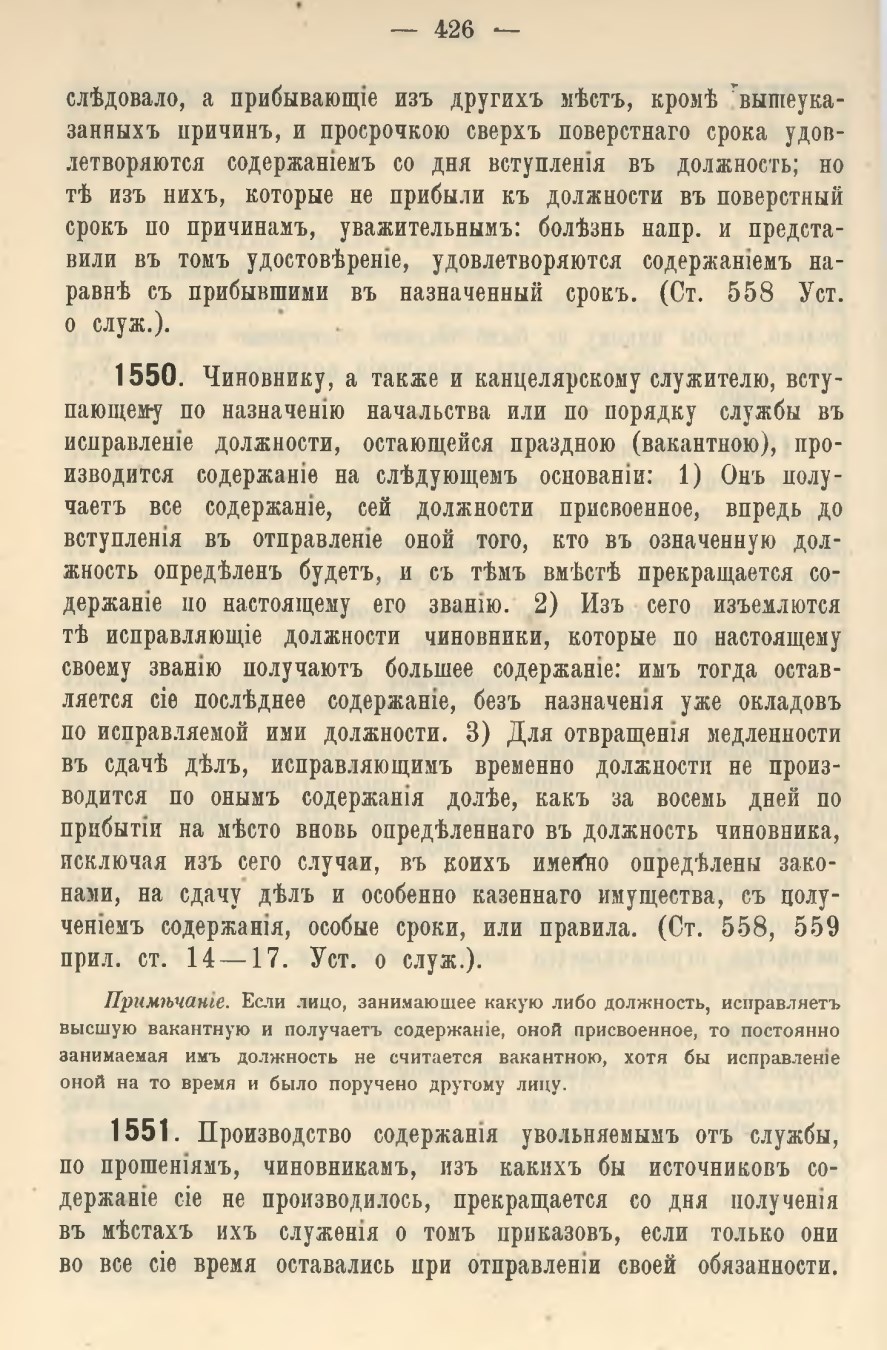 — 426 —

слѣдовало, а прибывающіе изъ другихъ мѣстъ, кромѣ вышеуказанныхъ причинъ, и просрочкою сверхъ поверстнаго срока удовлетворяются содержаніемъ со дня вступленія въ должность; но тѣ изъ нихъ, которые не прибыли къ должности въ поверстный срокъ по причинамъ, уважительнымъ: болѣзнь напр. и представили въ томъ удостовѣреніе, удовлетворяются содержаніемъ наравнѣ съ прибывшими въ назначенный срокъ. (Ст. 558 Уст. о служ.).

1550. Чиновнику, а также и канцелярскому служителю, вступающему по назначенію начальства или по порядку службы въ исправленіе должности, остающейся праздною (вакантною), производится содержаніе на слѣдующемъ основаніи: 1) Онъ получаетъ все содержаніе, сей должности присвоенное, впредь до вступленія въ отправленіе оной того, кто въ означенную должность опредѣленъ будетъ, и съ тѣмъ вмѣстѣ прекращается содержаніе по настоящему его званію. 2) Изъ сего изъемлются тѣ исправляющіе должности чиновники, которые по настоящему своему званію получаютъ большее содержаніе: имъ тогда оставляется сіе послѣднее содержаніе, безъ назначенія уже окладовъ по исправляемой ими должности. 3) Для отвращенія медленности въ сдачѣ дѣлъ, исправляющимъ временно должности не производится по онымъ содержанія долѣе, какъ за восемь дней по прибытіи на мѣсто вновь опредѣленнаго въ должность чиновника, исключая изъ сего случаи, въ коихъ именно опредѣлены законами, на сдачу дѣлъ и особенно казеннаго имущества, съ полученіемъ содержанія, особые сроки, или правила. (Ст. 558, 559 прил. ст. 14—17. Уст. о служ.).

Примѣчаніе. Если лицо, занимающее какую либо должность, исправляетъ высшую вакантную и получаетъ содержаніе, оной присвоенное, то постоянно занимаемая имъ должность не считается вакантною, хотя бы исправленіе оной на то время и было поручено другому лицу.

1551. Производство содержанія увольняемымъ отъ службы, по прошеніямъ, чиновникамъ, изъ какихъ бы источниковъ содержаніе сіе не производилось, прекращается со дня полученія въ мѣстахъ ихъ служенія о томъ приказовъ, если только они во все сіе время оставались при отправленіи своей обязанности.